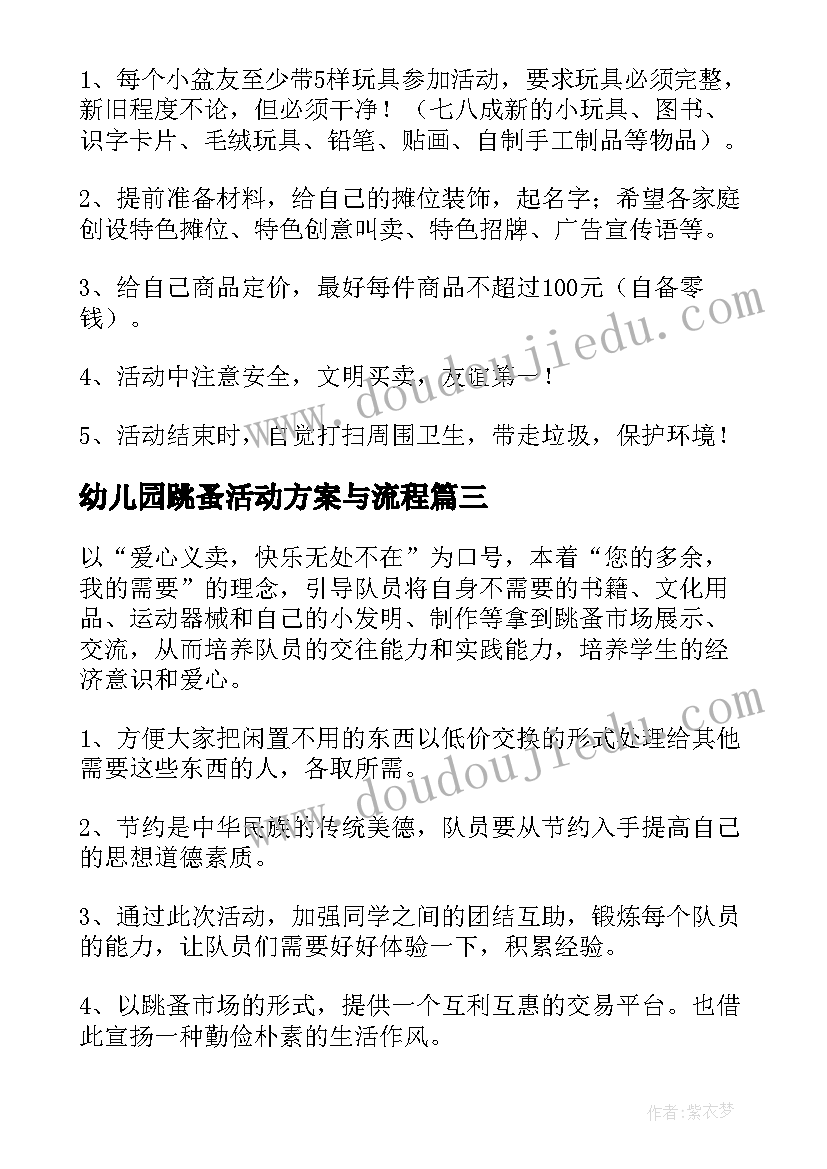 1、每个小盆友至少带5样玩具参加活动，要求玩具必须完整，新旧程度不论，但必须干净！（七八成新的小玩具、图书、识字卡片、毛绒玩具、铅笔、贴画、自制手工制品等物品）。

2、提前准备材料，给自己的摊位装饰，起名字；希望各家庭创设特色摊位、特色创意叫卖、特色招牌、广告宣传语等。

3、给自己商品定价，最好每件商品不超过100元（自备零钱）。

4、活动中注意安全，文明买卖，友谊第一！

5、活动结束时，自觉打扫周围卫生，带走垃圾，保护环境！

幼儿园跳蚤活动方案与流程篇三

以“爱心义卖，快乐无处不在”为口号，本着“您的多余，我的需要”的理念，引导队员将自身不需要的书籍、文化用品、运动器械和自己的小发明、制作等拿到跳蚤市场展示、交流，从而培养队员的交往能力和实践能力，培养学生的经济意识和爱心。

1、方便大家把闲置不用的东西以低价交换的形式处理给其他需要这些东西的人，各取所需。

2、节约是中华民族的传统美德，队员要从节约入手提高自己的思想道德素质。

3、通过此次活动，加强同学之间的团结互助，锻炼每个队员的能力，让队员们需要好好体验一下，积累经验。

4、以跳蚤市场的形式，提供一个互利互惠的交易平台。也借此宣扬一种勤俭朴素的生活作风。

www.doudoujiedu.com

www.doudoujiedu.com

作者：紫衣梦